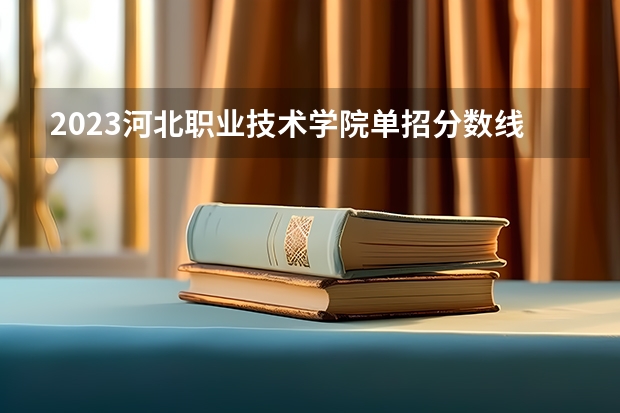 2023河北职业技术学院单招分数线